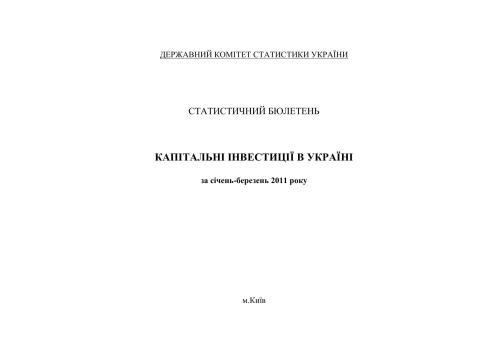 ДЕРЖАВНИЙ КОМІТЕТ СТАТИСТИКИ УКРАЇНИ

СТАТИСТИЧНИЙ БЮЛЕТЕНЬ

КАПІТАЛЬНІ ІНВЕСТИЦІЇ В УКРАЇНІ

за січень-березень 2011 року

м.Київ